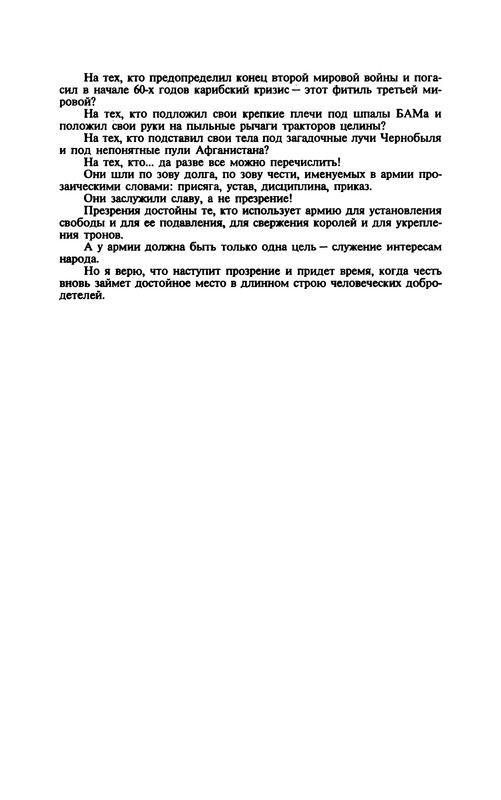 На тех, кто предопределил конец второй мировой войны и погасил в начале 60-х годов карибский кризис — этот фитиль третьей мировой?

На тех, кто подложил свои крепкие плечи под шпалы БАМа и положил свои руки на пыльные рычаги тракторов целины?

На тех, кто подставил свои тела под загадочные лучи Чернобыля и под непонятные пули Афганистана?

На тех, кто... да разве все можно перечислить!

Они шли по зову долга, по зову чести, именуемых в армии прозаическими словами: присяга, устав, дисциплина, приказ.

Они заслужили славу, а не презрение!

Презрения достойны те, кто использует армию для установления свободы и для ее подавления, для свержения королей и для укрепления тронов.

А у армии должна быть только одна цель — служение интересам народа.

Но я верю, что наступит прозрение и придет время, когда честь вновь займет достойное место в длинном строю человеческих добродетелей.